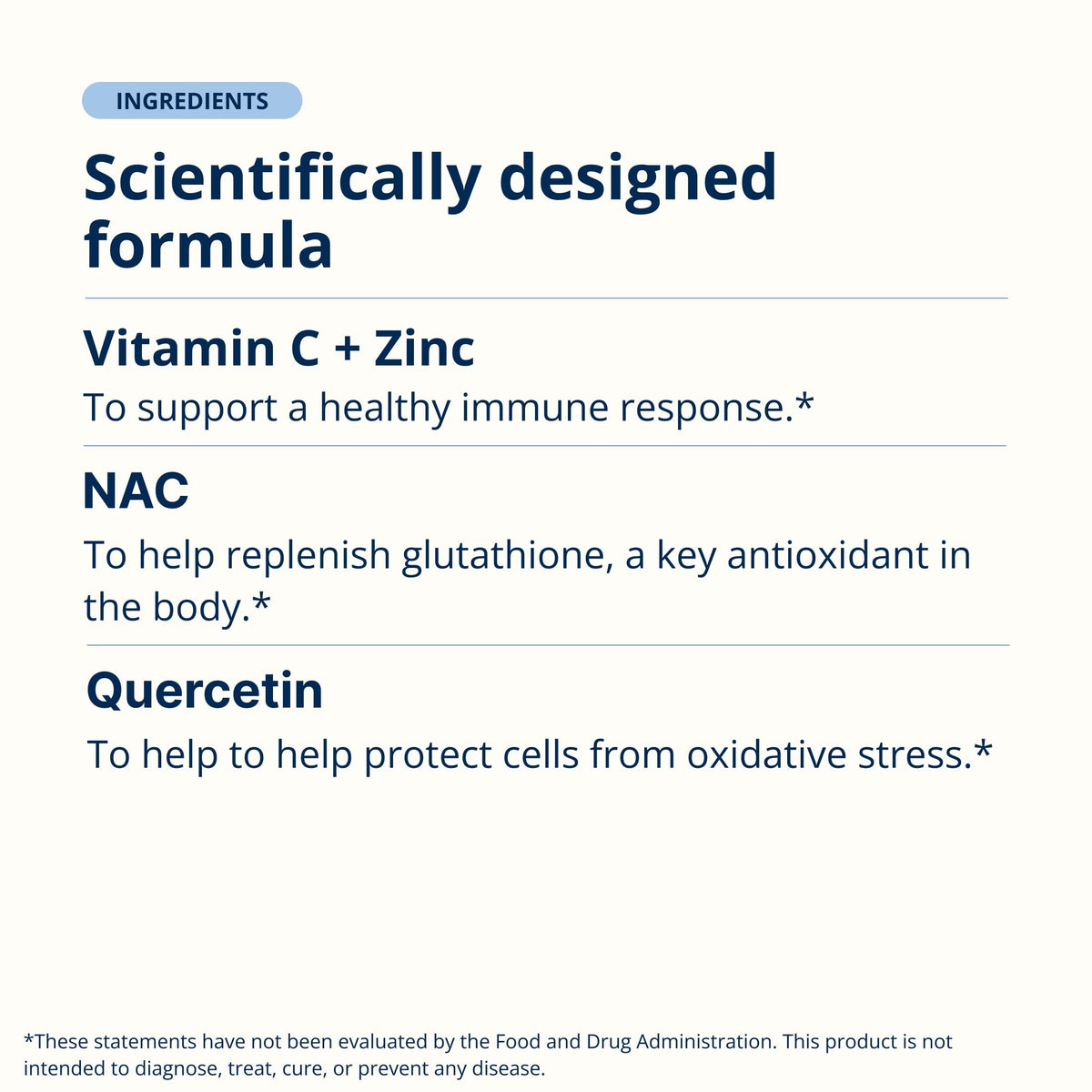 INGREDIENTS

Scientifically designed formula

Vitamin C + Zinc

To support a healthy immune response.*

NAC

To help replenish glutathione, a key antioxidant in the body.*

Quercetin

To help to help protect cells from oxidative stress.*

*These statements have not been evaluated by the Food and Drug Administration. This product is not intended to diagnose, treat, cure, or prevent any disease.